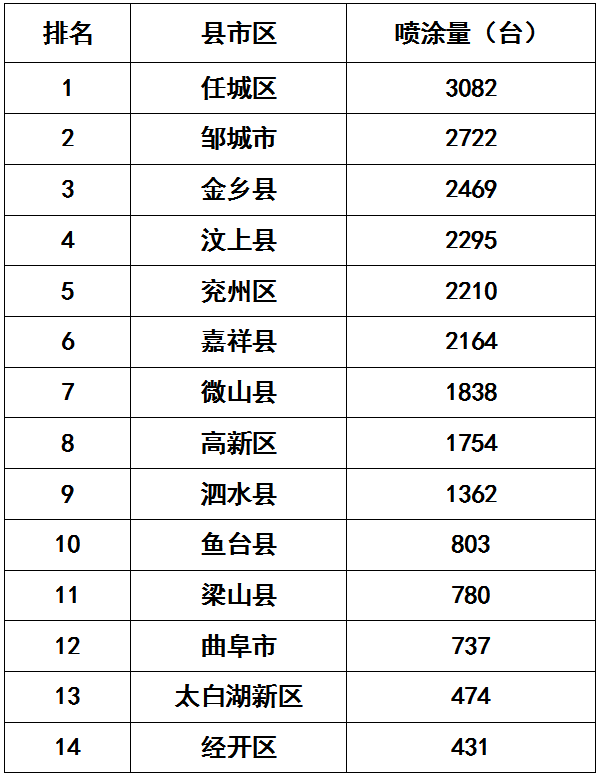 | 排名 | 县市区 | 喷涂量（台） |
|---|---|---|
| 1 | 任城区 | 3082 |
| 2 | 邹城市 | 2722 |
| 3 | 金乡县 | 2469 |
| 4 | 汶上县 | 2295 |
| 5 | 兖州区 | 2210 |
| 6 | 嘉祥县 | 2164 |
| 7 | 微山县 | 1838 |
| 8 | 高新区 | 1754 |
| 9 | 泗水县 | 1362 |
| 10 | 鱼台县 | 803 |
| 11 | 梁山县 | 780 |
| 12 | 曲阜市 | 737 |
| 13 | 太白湖新区 | 474 |
| 14 | 经开区 | 431 |